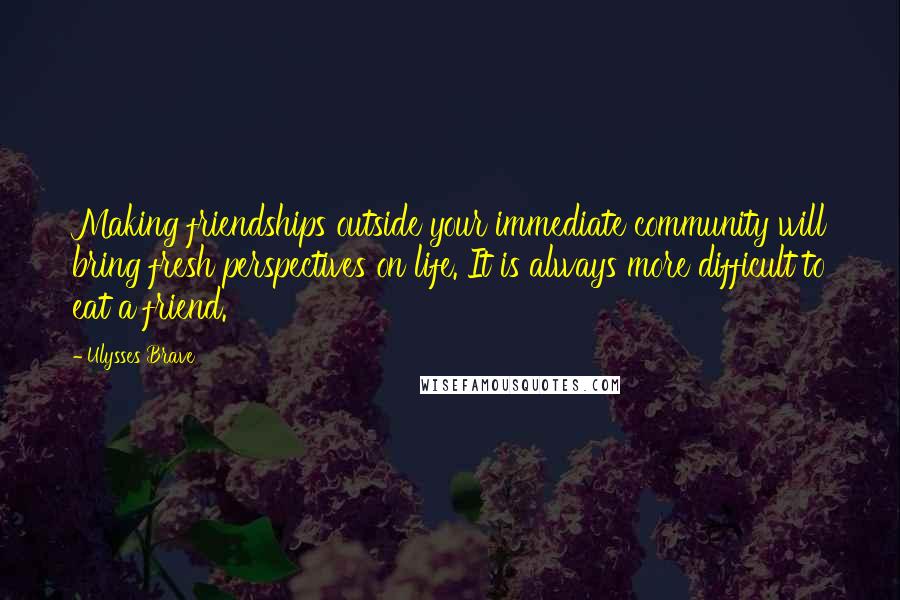 Making friendships outside your immediate community will bring fresh perspectives on life. It is always more difficult to eat a friend.

- Ulysses Brave

WISEFAMOUSQUOTES.COM